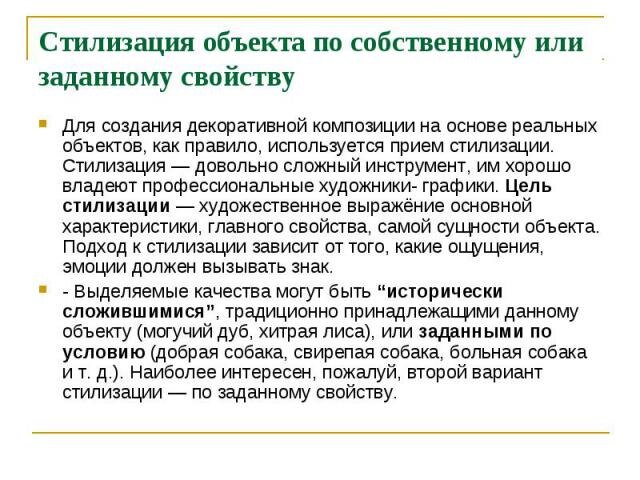 Стилизация объекта по собственному или заданному свойству

Для создания декоративной композиции на основе реальных объектов, как правило, используется прием стилизации. Стилизация — довольно сложный инструмент, им хорошо владеют профессиональные художники- графики. Цель стилизации — художественное выражёние основной характеристики, главного свойства, самой сущности объекта. Подход к стилизации зависит от того, какие ощущения, эмоции должен вызывать знак.

- Выделяемые качества могут быть “исторически сложившимися”, традиционно принадлежащими данному объекту (могучий дуб, хитрая лиса), или заданными по условию (добрая собака, свирепая собака, больная собака и т. д.). Наиболее интересен, пожалуй, второй вариант стилизации — по заданному свойству.